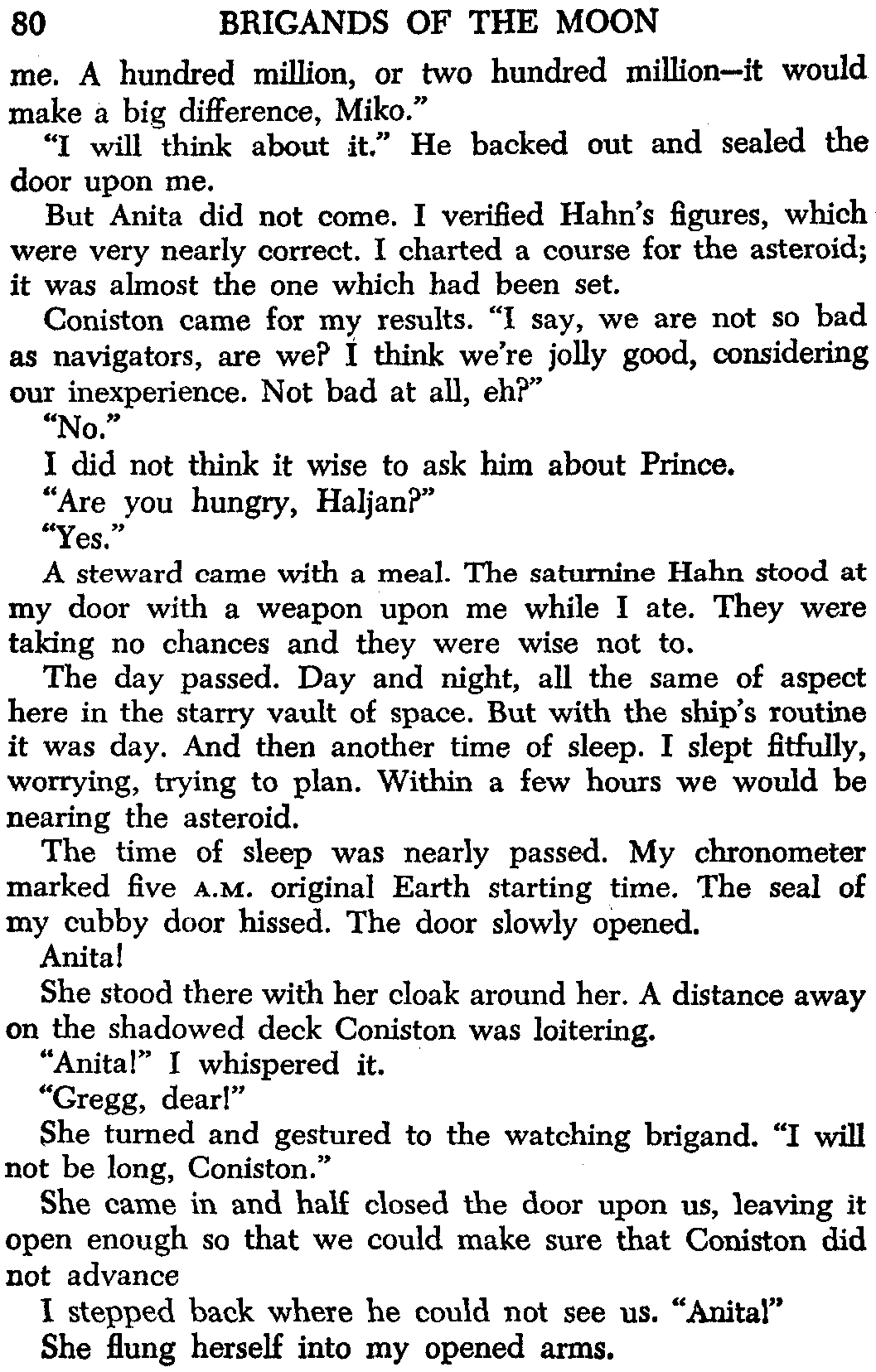 80 BRIGANDS OF THE MOON

me. A hundred million, or two hundred million—it would make a big difference, Miko."

"I will think about it." He backed out and sealed the door upon me.

But Anita did not come. I verified Hahn's figures, which were very nearly correct. I charted a course for the asteroid; it was almost the one which had been set.

Coniston came for my results. "I say, we are not so bad as navigators, are we? I think we're jolly good, considering our inexperience. Not bad at all, eh?"

"No."

I did not think it wise to ask him about Prince.

"Are you hungry, Haljan?"

"Yes."

A steward came with a meal. The saturnine Hahn stood at my door with a weapon upon me while I ate. They were taking no chances and they were wise not to.

The day passed. Day and night, all the same of aspect here in the starry vault of space. But with the ship's routine it was day. And then another time of sleep. I slept fitfully, worrying, trying to plan. Within a few hours we would be nearing the asteroid.

The time of sleep was nearly passed. My chronometer marked five A.M. original Earth starting time. The seal of my cubby door hissed. The door slowly opened.

Anita!

She stood there with her cloak around her. A distance away on the shadowed deck Coniston was loitering.

"Anita!" I whispered it.

"Gregg, dear!"

She turned and gestured to the watching brigand. "I will not be long, Coniston."

She came in and half closed the door upon us, leaving it open enough so that we could make sure that Coniston did not advance

I stepped back where he could not see us. "Anita!"

She flung herself into my opened arms.